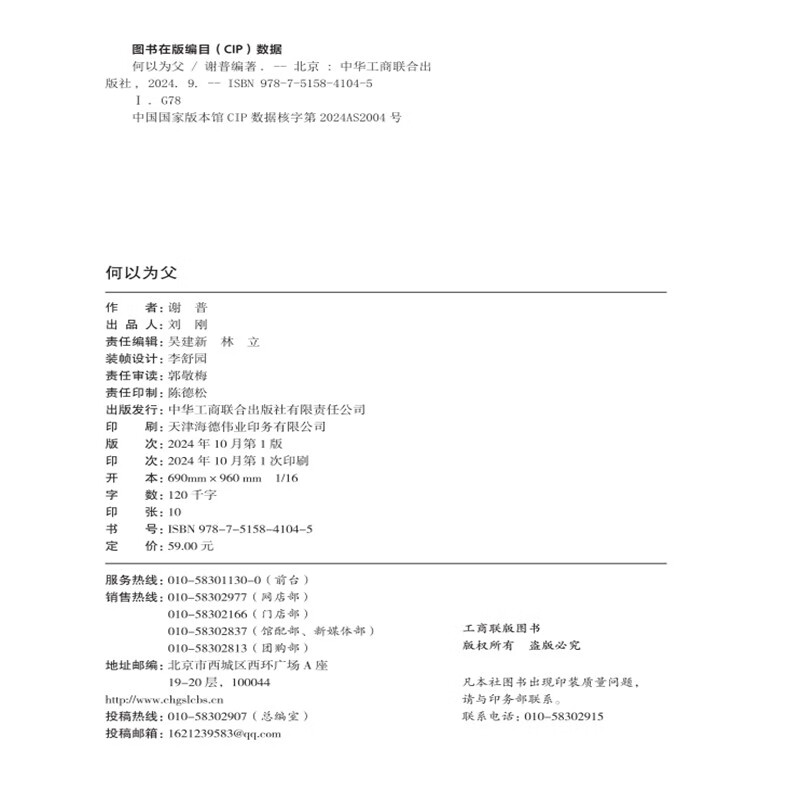 图书在版编目（CIP）数据

何以为父 / 谢普编著. -- 北京 : 中华工商联合出版社, 2024. 9. -- ISBN 978-7-5158-4104-5

Ⅰ. G78

中国国家版本馆 CIP 数据核字第 2024AS2004 号

何以为父

作　　者：谢　普
出 品 人：刘　刚
责任编辑：吴建新　林　立
装帧设计：李舒园
责任审读：郭敬梅
责任印制：陈德松
出版发行：中华工商联合出版社有限责任公司
印　　刷：天津海德伟业印务有限公司
版　　次：2024 年 10 月第 1 版
印　　次：2024 年 10 月第 1 次印刷
开　　本：690mm × 960 mm　1/16
字　　数：120 千字
印　　张：10
书　　号：ISBN 978-7-5158-4104-5
定　　价：59.00 元

服务热线：010-58301130-0（前台）
销售热线：010-58302977（网店部）
010-58302166（门店部）
010-58302837（馆配部、新媒体部）
010-58302813（团购部）
地址邮编：北京市西城区西环广场 A 座
19-20 层，100044
http://www.chgslcbs.cn
投稿热线：010-58302907（总编室）
投稿邮箱：1621239583@qq.com

工商联版图书
版权所有　盗版必究

凡本社图书出现印装质量问题，请与印务部联系。
联系电话：010-58302915